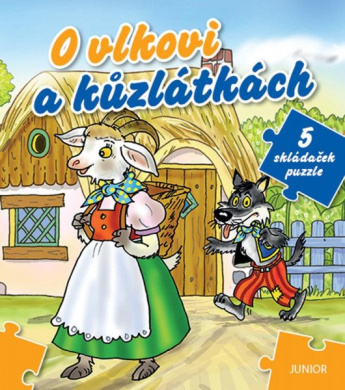 O vlkovi a kůzlátkách

5 skládaček puzzle

JUNIOR